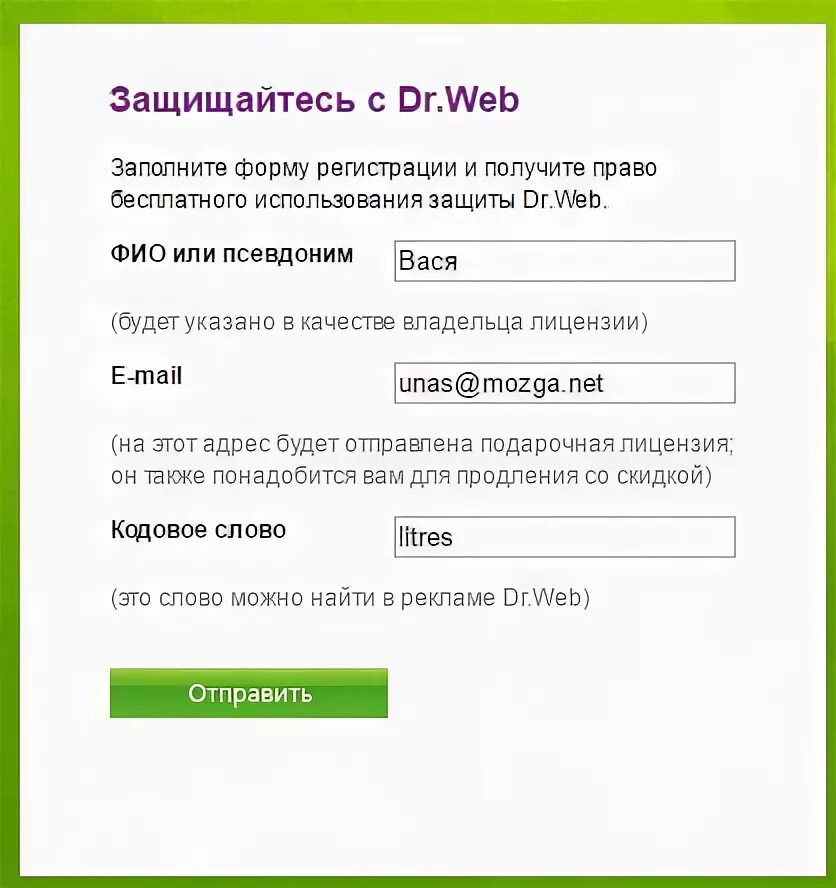 Защищайтесь с Dr.Web

Заполните форму регистрации и получите право бесплатного использования защиты Dr.Web.

ФИО или псевдоним

Вася

(будет указано в качестве владельца лицензии)

E-mail

unas@mozga.net

(на этот адрес будет отправлена подарочная лицензия; он также понадобится вам для продления со скидкой)

Кодовое слово

litres

(это слово можно найти в рекламе Dr.Web)

Отправить